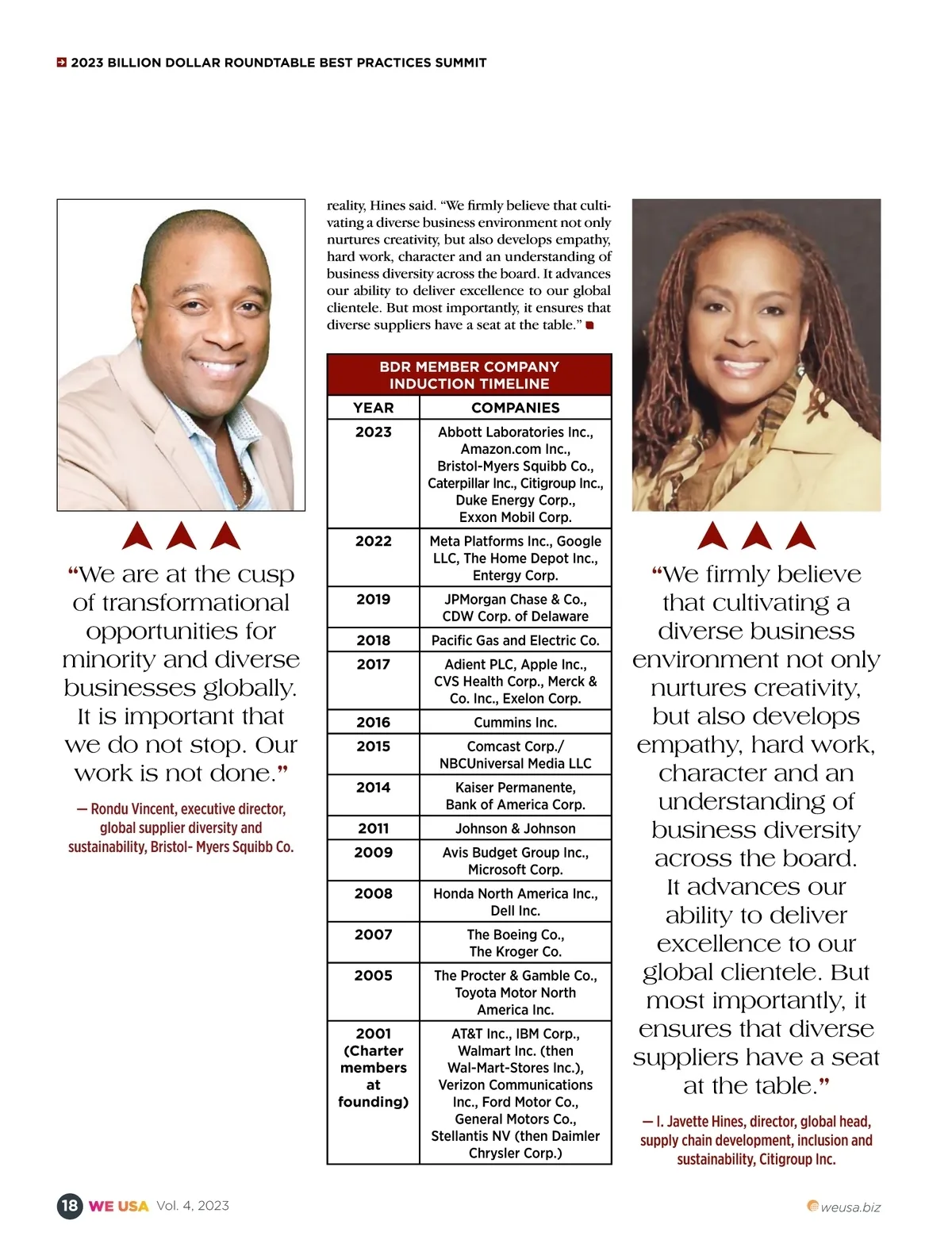 2023 BILLION DOLLAR ROUNDTABLE BEST PRACTICES SUMMIT

“We are at the cusp of transformational opportunities for minority and diverse businesses globally. It is important that we do not stop. Our work is not done.”

— Rondu Vincent, executive director, global supplier diversity and sustainability, Bristol- Myers Squibb Co.

reality, Hines said. “We firmly believe that cultivating a diverse business environment not only nurtures creativity, but also develops empathy, hard work, character and an understanding of business diversity across the board. It advances our ability to deliver excellence to our global clientele. But most importantly, it ensures that diverse suppliers have a seat at the table.”

BDR MEMBER COMPANY INDUCTION TIMELINE

| YEAR | COMPANIES |
|---|---|
| 2023 | Abbott Laboratories Inc., Amazon.com Inc., Bristol-Myers Squibb Co., Caterpillar Inc., Citigroup Inc., Duke Energy Corp., Exxon Mobil Corp. |
| 2022 | Meta Platforms Inc., Google LLC, The Home Depot Inc., Entergy Corp. |
| 2019 | JPMorgan Chase & Co., CDW Corp. of Delaware |
| 2018 | Pacific Gas and Electric Co. |
| 2017 | Adient PLC, Apple Inc., CVS Health Corp., Merck & Co. Inc., Exelon Corp. |
| 2016 | Cummins Inc. |
| 2015 | Comcast Corp./ NBCUniversal Media LLC |
| 2014 | Kaiser Permanente, Bank of America Corp. |
| 2011 | Johnson & Johnson |
| 2009 | Avis Budget Group Inc., Microsoft Corp. |
| 2008 | Honda North America Inc., Dell Inc. |
| 2007 | The Boeing Co., The Kroger Co. |
| 2005 | The Procter & Gamble Co., Toyota Motor North America Inc. |
| 2001 (Charter members at founding) | AT&T Inc., IBM Corp., Walmart Inc. (then Wal-Mart-Stores Inc.), Verizon Communications Inc., Ford Motor Co., General Motors Co., Stellantis NV (then Daimler Chrysler Corp.) |

“We firmly believe that cultivating a diverse business environment not only nurtures creativity, but also develops empathy, hard work, character and an understanding of business diversity across the board. It advances our ability to deliver excellence to our global clientele. But most importantly, it ensures that diverse suppliers have a seat at the table.”

— I. Javette Hines, director, global head, supply chain development, inclusion and sustainability, Citigroup Inc.

18 WE USA Vol. 4, 2023

weusa.biz